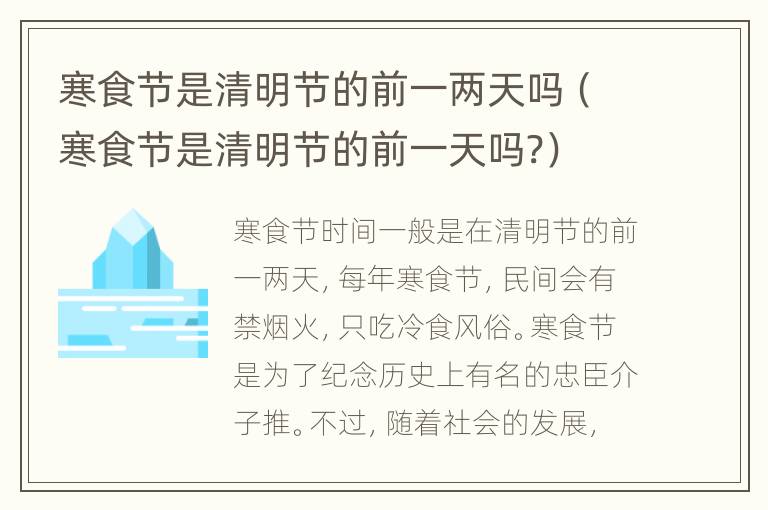 寒食节是清明节的前一两天吗（寒食节是清明节的前一天吗?）

寒食节时间一般是在清明节的前一两天，每年寒食节，民间会有禁烟火，只吃冷食风俗。寒食节是为了纪念历史上有名的忠臣介子推。不过，随着社会的发展，